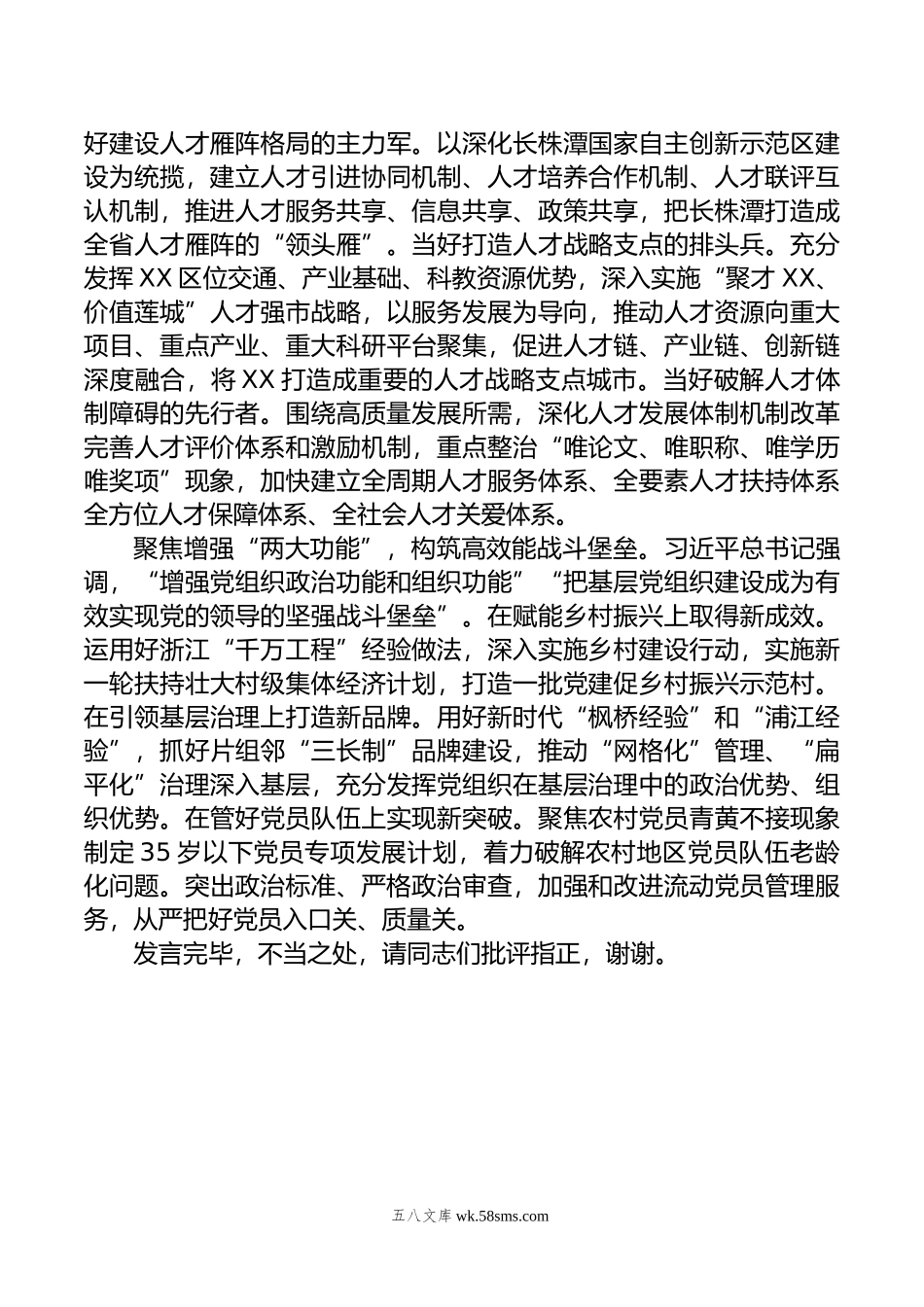 好建设人才雁阵格局的主力军。以深化长株潭国家自主创新示范区建设为统揽，建立人才引进协同机制、人才培养合作机制、人才联评互认机制，推进人才服务共享、信息共享、政策共享，把长株潭打造成全省人才雁阵的“领头雁”。当好打造人才战略支点的排头兵。充分发挥 XX 区位交通、产业基础、科教资源优势，深入实施“聚才 XX、价值莲城”人才强市战略，以服务发展为导向，推动人才资源向重大项目、重点产业、重大科研平台聚集，促进人才链、产业链、创新链深度融合，将 XX 打造成重要的人才战略支点城市。当好破解人才体制障碍的先行者。围绕高质量发展所需，深化人才发展体制机制改革完善人才评价体系和激励机制，重点整治“唯论文、唯职称、唯学历唯奖项”现象，加快建立全周期人才服务体系、全要素人才扶持体系全方位人才保障体系、全社会人才关爱体系。

聚焦增强“两大功能”，构筑高效能战斗堡垒。习近平总书记强调，“增强党组织政治功能和组织功能”“把基层党组织建设成为有效实现党的领导的坚强战斗堡垒”。在赋能乡村振兴上取得新成效。运用好浙江“千万工程”经验做法，深入实施乡村建设行动，实施新一轮扶持壮大村级集体经济计划，打造一批党建促乡村振兴示范村。在引领基层治理上打造新品牌。用好新时代“枫桥经验”和“浦江经验”，抓好片组邻“三长制”品牌建设，推动“网格化”管理、“扁平化”治理深入基层，充分发挥党组织在基层治理中的政治优势、组织优势。在管好党员队伍上实现新突破。聚焦农村党员青黄不接现象制定 35 岁以下党员专项发展计划，着力破解农村地区党员队伍老龄化问题。突出政治标准、严格政治审查，加强和改进流动党员管理服务，从严把好党员入口关、质量关。

发言完毕，不当之处，请同志们批评指正，谢谢。

五八文库 wk.58sms.com